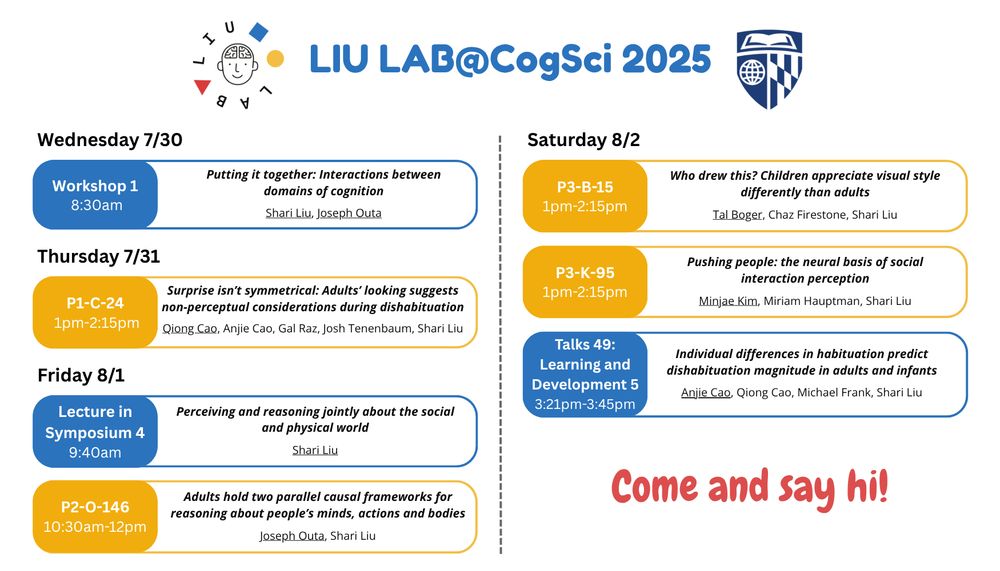 LIU LAB

LIU LAB@CogSci 2025

Wednesday 7/30

Workshop 1
8:30am

Putting it together: Interactions between domains of cognition
Shari Liu, Joseph Outa

Thursday 7/31

P1-C-24
1pm-2:15pm

Surprise isn't symmetrical: Adults' looking suggests non-perceptual considerations during dishabituation
Qiong Cao, Anjie Cao, Gal Raz, Josh Tenenbaum, Shari Liu

Friday 8/1

Lecture in Symposium 4
9:40am

Perceiving and reasoning jointly about the social and physical world
Shari Liu

P2-O-146
10:30am-12pm

Adults hold two parallel causal frameworks for reasoning about people's minds, actions and bodies
Joseph Outa, Shari Liu

Saturday 8/2

P3-B-15
1pm-2:15pm

Who drew this? Children appreciate visual style differently than adults
Tal Boger, Chaz Firestone, Shari Liu

P3-K-95
1pm-2:15pm

Pushing people: the neural basis of social interaction perception
Minjae Kim, Miriam Hauptman, Shari Liu

Talks 49: Learning and Development 5
3:21pm-3:45pm

Individual differences in habituation predict dishabituation magnitude in adults and infants
Anjie Cao, Qiong Cao, Michael Frank, Shari Liu

Come and say hi!